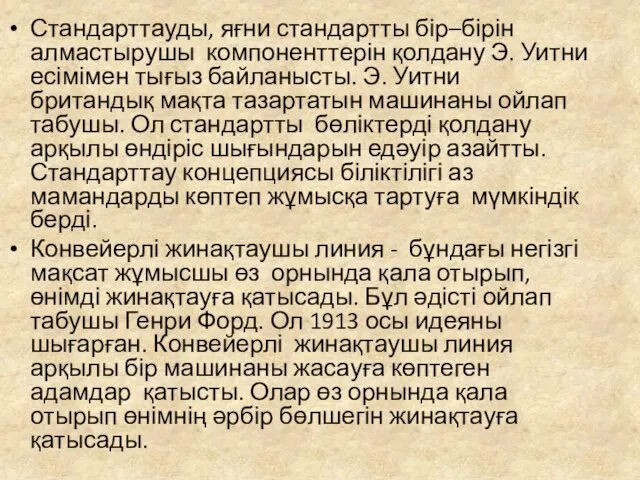 • Стандарттауды, яғни стандартты бір–бірін алмастырушы компоненттерін қолдану Э. Уитни есімімен тығыз байланысты. Э. Уитни британдық мақта тазартатын машинаны ойлап табушы. Ол стандартты бөліктерді қолдану арқылы өндіріс шығындарын едәуір азайтты. Стандарттау концепциясы біліктілігі аз мамандарды көптеп жұмысқа тартуға мүмкіндік берді.

• Конвейерлі жинақтаушы линия - бұндағы негізгі мақсат жұмысшы өз орнында қала отырып, өнімді жинақтауға қатысады. Бұл әдісті ойлап табушы Генри Форд. Ол 1913 осы идеяны шығарған. Конвейерлі жинақтаушы линия арқылы бір машинаны жасауға көптеген адамдар қатысты. Олар өз орнында қала отырып өнімнің әрбір бөлшегін жинақтауға қатысады.